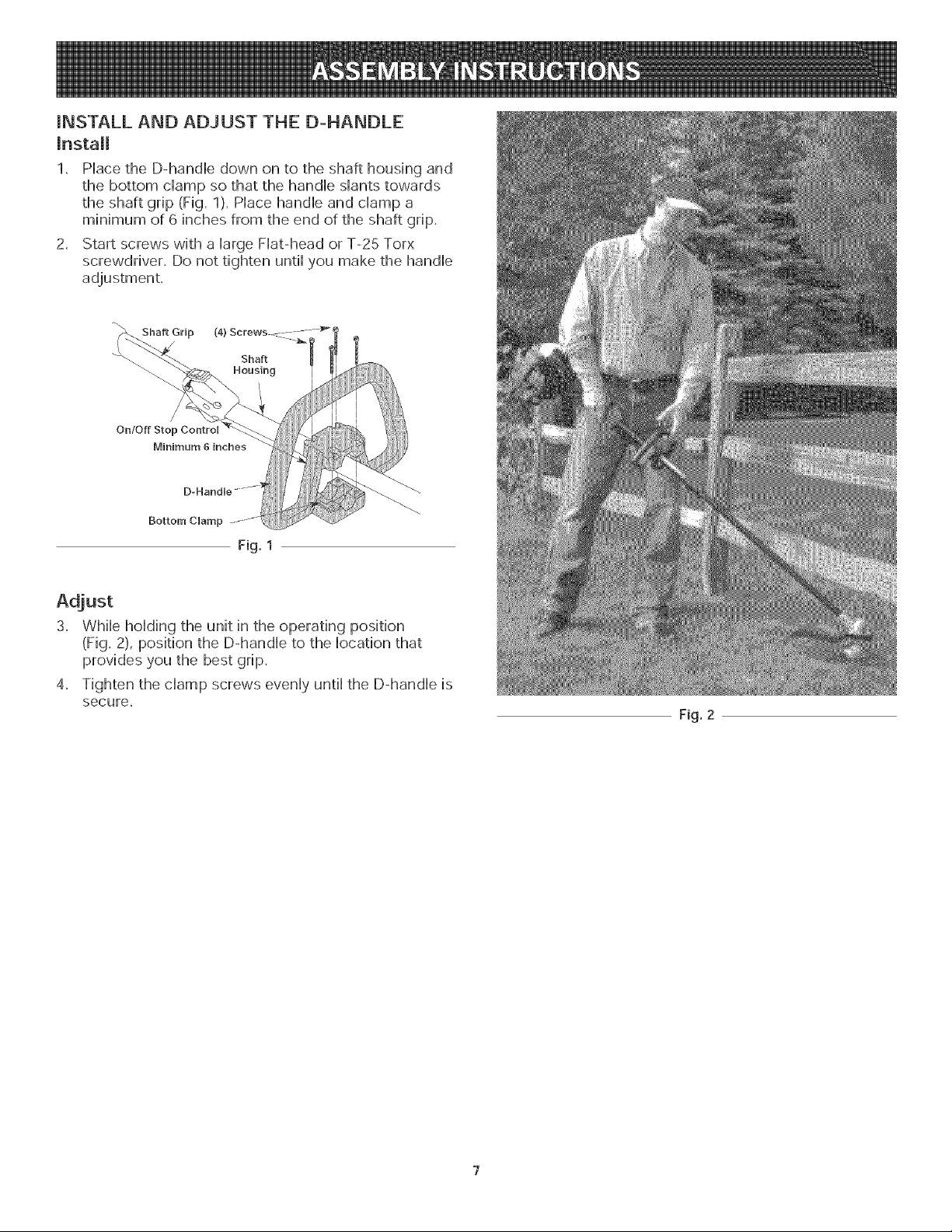 ASSEMBLY INSTRUCTIONS

INSTALL AND ADJUST THE D-HANDLE

Install

1. Place the D-handle down on to the shaft housing and the bottom clamp so that the handle slants towards the shaft grip (Fig. 1). Place handle and clamp a minimum of 6 inches from the end of the shaft grip.

2. Start screws with a large Flat-head or T-25 Torx screwdriver. Do not tighten until you make the handle adjustment.

Shaft Grip
(4) Screws
Shaft Housing
On/Off Stop Control
Minimum 6 inches
D-Handle
Bottom Clamp

Fig. 1

Adjust

3. While holding the unit in the operating position (Fig. 2), position the D-handle to the location that provides you the best grip.

4. Tighten the clamp screws evenly until the D-handle is secure.

Fig. 2

7